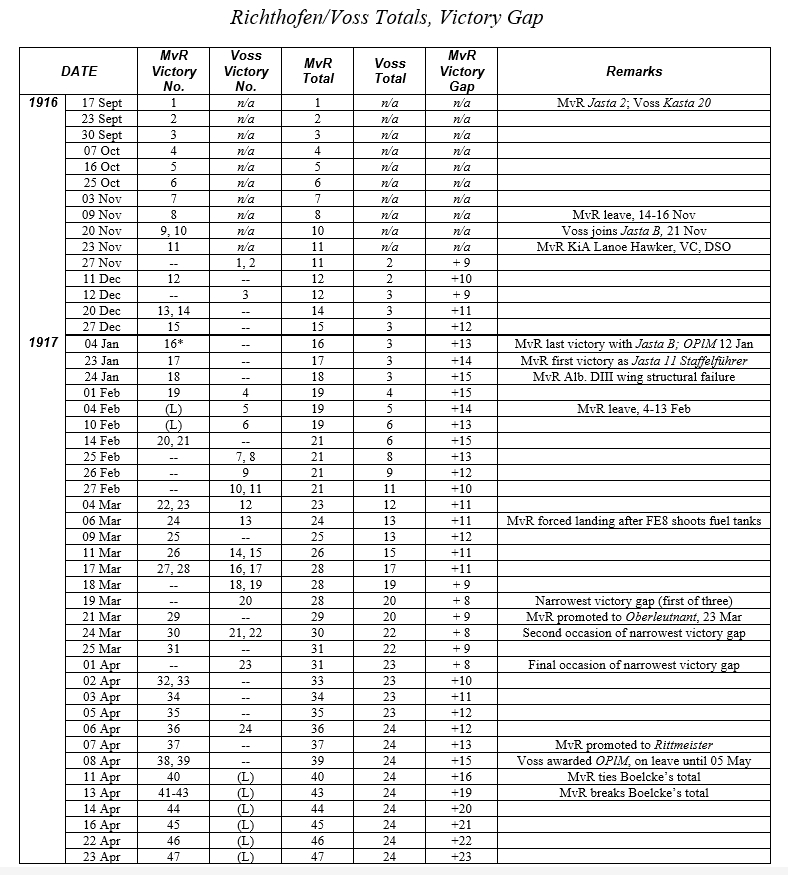 Richthofen/Voss Totals, Victory Gap

| DATE | | MvR Victory No. | Voss Victory No. | MvR Total | Voss Total | MvR Victory Gap | Remarks |
|---|---|---|---|---|---|---|---|
| 1916 | 17 Sept | 1 | n/a | 1 | n/a | n/a | MvR Jasta 2; Voss Kasta 20 |
| | 23 Sept | 2 | n/a | 2 | n/a | n/a | |
| | 30 Sept | 3 | n/a | 3 | n/a | n/a | |
| | 07 Oct | 4 | n/a | 4 | n/a | n/a | |
| | 16 Oct | 5 | n/a | 5 | n/a | n/a | |
| | 25 Oct | 6 | n/a | 6 | n/a | n/a | |
| | 03 Nov | 7 | n/a | 7 | n/a | n/a | |
| | 09 Nov | 8 | n/a | 8 | n/a | n/a | MvR leave, 14-16 Nov |
| | 20 Nov | 9, 10 | n/a | 10 | n/a | n/a | Voss joins Jasta B, 21 Nov |
| | 23 Nov | 11 | n/a | 11 | n/a | n/a | MvR KiA Lanoe Hawker, VC, DSO |
| | 27 Nov | -- | 1, 2 | 11 | 2 | + 9 | |
| | 11 Dec | 12 | -- | 12 | 2 | +10 | |
| | 12 Dec | -- | 3 | 12 | 3 | + 9 | |
| | 20 Dec | 13, 14 | -- | 14 | 3 | +11 | |
| | 27 Dec | 15 | -- | 15 | 3 | +12 | |
| 1917 | 04 Jan | 16* | -- | 16 | 3 | +13 | MvR last victory with Jasta B; OPlM 12 Jan |
| | 23 Jan | 17 | -- | 17 | 3 | +14 | MvR first victory as Jasta 11 Staffelführer |
| | 24 Jan | 18 | -- | 18 | 3 | +15 | MvR Alb. DIII wing structural failure |
| | 01 Feb | 19 | 4 | 19 | 4 | +15 | |
| | 04 Feb | (L) | 5 | 19 | 5 | +14 | MvR leave, 4-13 Feb |
| | 10 Feb | (L) | 6 | 19 | 6 | +13 | |
| | 14 Feb | 20, 21 | -- | 21 | 6 | +15 | |
| | 25 Feb | -- | 7, 8 | 21 | 8 | +13 | |
| | 26 Feb | -- | 9 | 21 | 9 | +12 | |
| | 27 Feb | -- | 10, 11 | 21 | 11 | +10 | |
| | 04 Mar | 22, 23 | 12 | 23 | 12 | +11 | |
| | 06 Mar | 24 | 13 | 24 | 13 | +11 | MvR forced landing after FE8 shoots fuel tanks |
| | 09 Mar | 25 | -- | 25 | 13 | +12 | |
| | 11 Mar | 26 | 14, 15 | 26 | 15 | +11 | |
| | 17 Mar | 27, 28 | 16, 17 | 28 | 17 | +11 | |
| | 18 Mar | -- | 18, 19 | 28 | 19 | + 9 | |
| | 19 Mar | -- | 20 | 28 | 20 | + 8 | Narrowest victory gap (first of three) |
| | 21 Mar | 29 | -- | 29 | 20 | + 9 | MvR promoted to Oberleutnant, 23 Mar |
| | 24 Mar | 30 | 21, 22 | 30 | 22 | + 8 | Second occasion of narrowest victory gap |
| | 25 Mar | 31 | -- | 31 | 22 | + 9 | |
| | 01 Apr | -- | 23 | 31 | 23 | + 8 | Final occasion of narrowest victory gap |
| | 02 Apr | 32, 33 | -- | 33 | 23 | +10 | |
| | 03 Apr | 34 | -- | 34 | 23 | +11 | |
| | 05 Apr | 35 | -- | 35 | 23 | +12 | |
| | 06 Apr | 36 | 24 | 36 | 24 | +12 | |
| | 07 Apr | 37 | -- | 37 | 24 | +13 | MvR promoted to Rittmeister |
| | 08 Apr | 38, 39 | -- | 39 | 24 | +15 | Voss awarded OPlM, on leave until 05 May |
| | 11 Apr | 40 | (L) | 40 | 24 | +16 | MvR ties Boelcke's total |
| | 13 Apr | 41-43 | (L) | 43 | 24 | +19 | MvR breaks Boelcke's total |
| | 14 Apr | 44 | (L) | 44 | 24 | +20 | |
| | 16 Apr | 45 | (L) | 45 | 24 | +21 | |
| | 22 Apr | 46 | (L) | 46 | 24 | +22 | |
| | 23 Apr | 47 | (L) | 47 | 24 | +23 | |